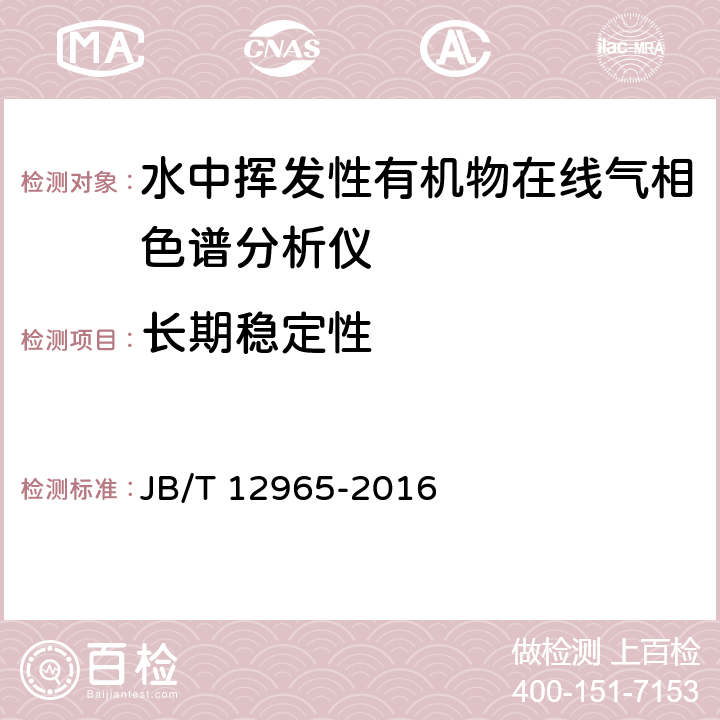 MA CNAS AC ilac-MRA

检测对象： 水中挥发性有机物在线气相色谱分析仪

检测项目： 长期稳定性

检测标准： JB/T 12965-2016

百检
Baijiantest.com

做检测 上百检
400-151-7153